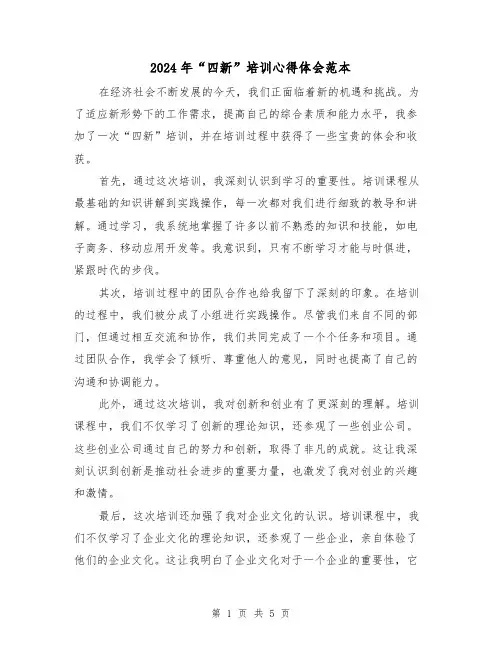 2024年“四新”培训心得体会范本

在经济社会不断发展的今天，我们正面临着新的机遇和挑战。为了适应新形势下的工作需求，提高自己的综合素质和能力水平，我参加了一次“四新”培训，并在培训过程中获得了一些宝贵的体会和收获。

首先，通过这次培训，我深刻认识到学习的重要性。培训课程从最基础的知识讲解到实践操作，每一次都对我们进行细致的教导和讲解。通过学习，我系统地掌握了许多以前不熟悉的知识和技能，如电子商务、移动应用开发等。我意识到，只有不断学习才能与时俱进，紧跟时代的步伐。

其次，培训过程中的团队合作也给我留下了深刻的印象。在培训的过程中，我们被分成了小组进行实践操作。尽管我们来自不同的部门，但通过相互交流和协作，我们共同完成了一个个任务和项目。通过团队合作，我学会了倾听、尊重他人的意见，同时也提高了自己的沟通和协调能力。

此外，通过这次培训，我对创新和创业有了更深刻的理解。培训课程中，我们不仅学习了创新的理论知识，还参观了一些创业公司。这些创业公司通过自己的努力和创新，取得了非凡的成就。这让我深刻认识到创新是推动社会进步的重要力量，也激发了我对创业的兴趣和激情。

最后，这次培训还加强了我对企业文化的认识。培训课程中，我们不仅学习了企业文化的理论知识，还参观了一些企业，亲自体验了他们的企业文化。这让我明白了企业文化对于一个企业的重要性，它

第 1 页 共 5 页